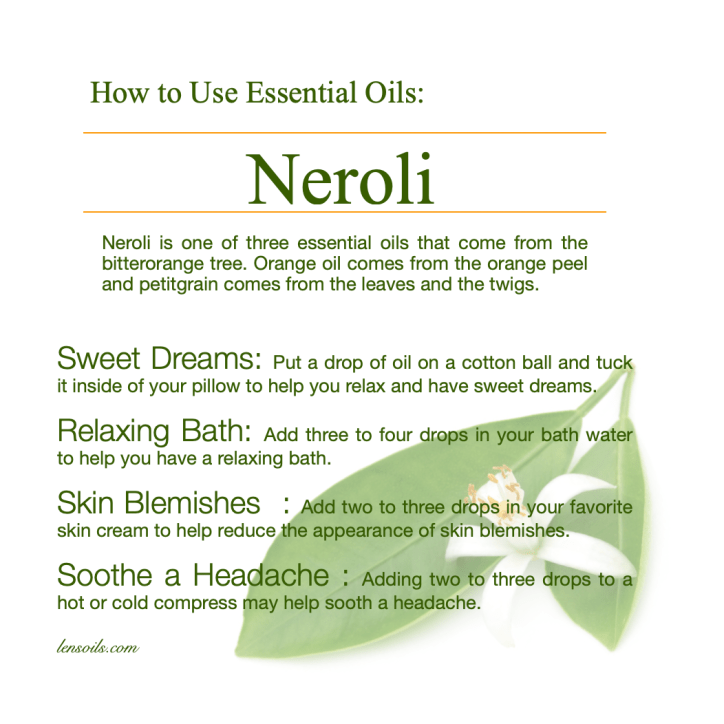 How to Use Essential Oils:

Neroli

Neroli is one of three essential oils that come from the bitterorange tree. Orange oil comes from the orange peel and petitgrain comes from the leaves and the twigs.

Sweet Dreams: Put a drop of oil on a cotton ball and tuck it inside of your pillow to help you relax and have sweet dreams.

Relaxing Bath: Add three to four drops in your bath water to help you have a relaxing bath.

Skin Blemishes : Add two to three drops in your favorite skin cream to help reduce the appearance of skin blemishes.

Soothe a Headache : Adding two to three drops to a hot or cold compress may help sooth a headache.

lensoils.com